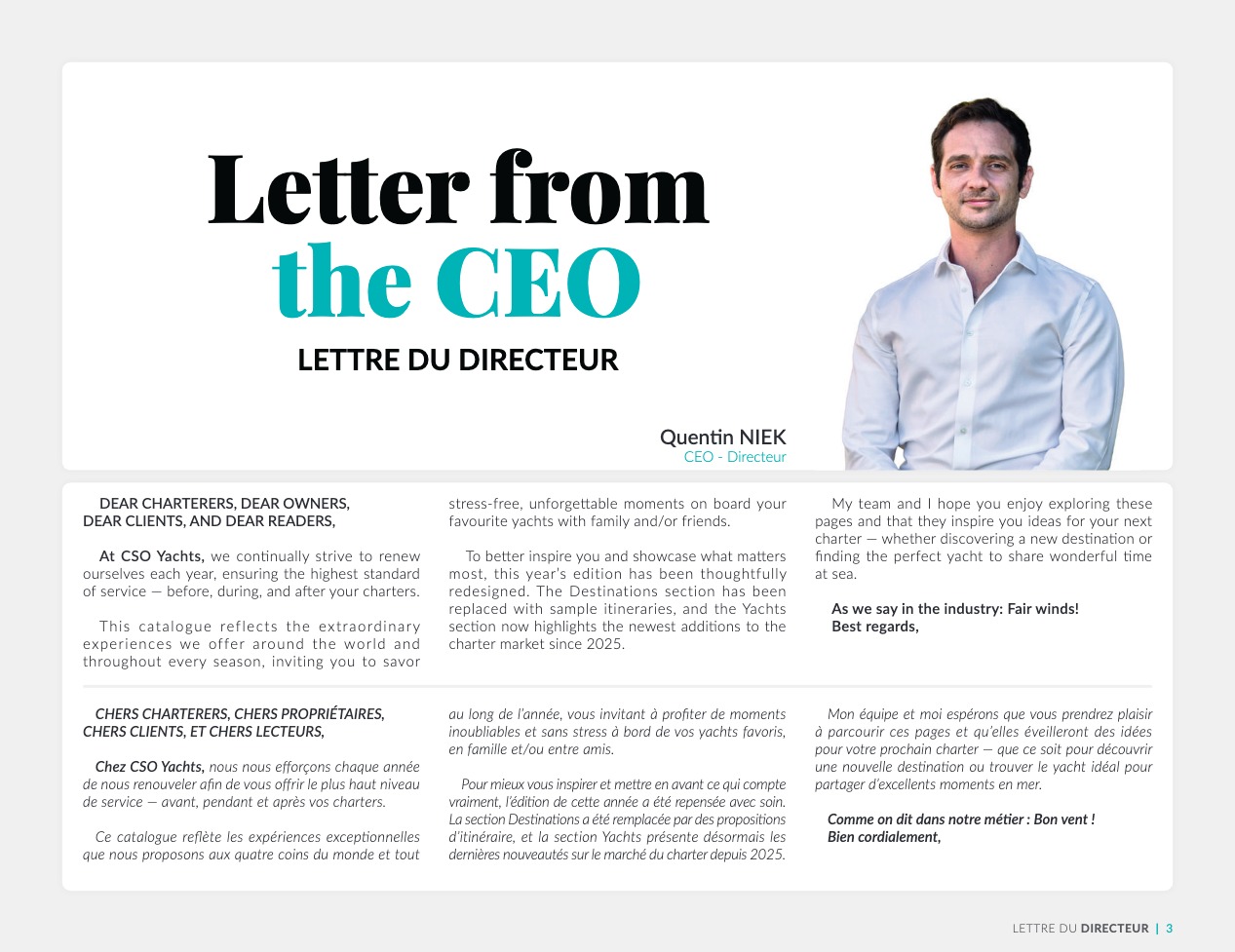 Letter from the CEO

LETTRE DU DIRECTEUR

Quentin NIEK
CEO - Directeur

DEAR CHARTERERS, DEAR OWNERS, DEAR CLIENTS, AND DEAR READERS,

At CSO Yachts, we continually strive to renew ourselves each year, ensuring the highest standard of service — before, during, and after your charters.

This catalogue reflects the extraordinary experiences we offer around the world and throughout every season, inviting you to savor stress-free, unforgettable moments on board your favourite yachts with family and/or friends.

To better inspire you and showcase what matters most, this year's edition has been thoughtfully redesigned. The Destinations section has been replaced with sample itineraries, and the Yachts section now highlights the newest additions to the charter market since 2025.

My team and I hope you enjoy exploring these pages and that they inspire you ideas for your next charter — whether discovering a new destination or finding the perfect yacht to share wonderful time at sea.

As we say in the industry: Fair winds!
Best regards,

CHERS CHARTERERS, CHERS PROPRIÉTAIRES, CHERS CLIENTS, ET CHERS LECTEURS,

Chez CSO Yachts, nous nous efforçons chaque année de nous renouveler afin de vous offrir le plus haut niveau de service — avant, pendant et après vos charters.

Ce catalogue reflète les expériences exceptionnelles que nous proposons aux quatre coins du monde et tout au long de l'année, vous invitant à profiter de moments inoubliables et sans stress à bord de vos yachts favoris, en famille et/ou entre amis.

Pour mieux vous inspirer et mettre en avant ce qui compte vraiment, l'édition de cette année a été repensée avec soin. La section Destinations a été remplacée par des propositions d'itinéraire, et la section Yachts présente désormais les dernières nouveautés sur le marché du charter depuis 2025.

Mon équipe et moi espérons que vous prendrez plaisir à parcourir ces pages et qu'elles éveilleront des idées pour votre prochain charter — que ce soit pour découvrir une nouvelle destination ou trouver le yacht idéal pour partager d'excellents moments en mer.

Comme on dit dans notre métier : Bon vent !
Bien cordialement,

LETTRE DU DIRECTEUR | 3